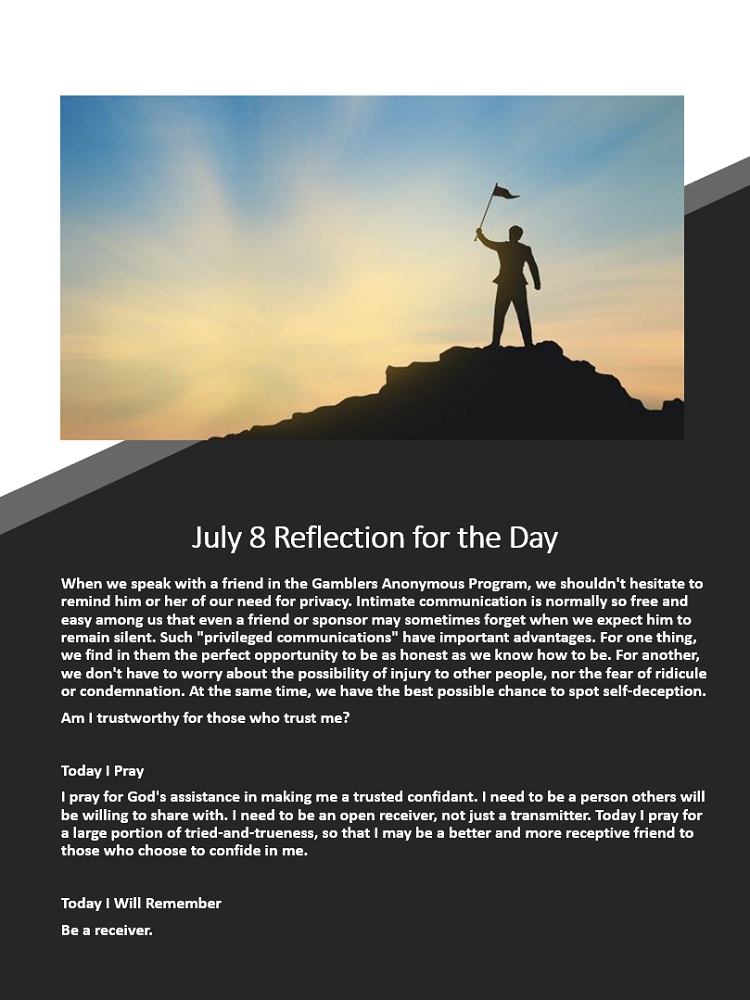 July 8 Reflection for the Day

When we speak with a friend in the Gamblers Anonymous Program, we shouldn't hesitate to remind him or her of our need for privacy. Intimate communication is normally so free and easy among us that even a friend or sponsor may sometimes forget when we expect him to remain silent. Such "privileged communications" have important advantages. For one thing, we find in them the perfect opportunity to be as honest as we know how to be. For another, we don't have to worry about the possibility of injury to other people, nor the fear of ridicule or condemnation. At the same time, we have the best possible chance to spot self-deception.

Am I trustworthy for those who trust me?

Today I Pray

I pray for God's assistance in making me a trusted confidant. I need to be a person others will be willing to share with. I need to be an open receiver, not just a transmitter. Today I pray for a large portion of tried-and-trueness, so that I may be a better and more receptive friend to those who choose to confide in me.

Today I Will Remember

Be a receiver.